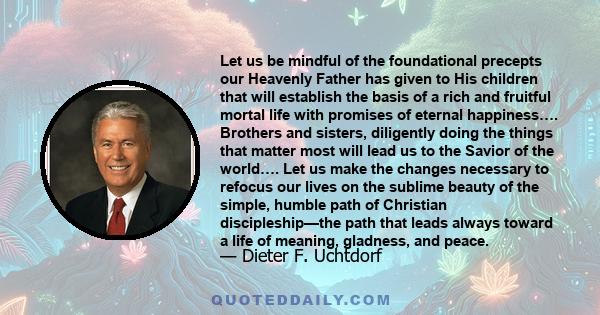 Let us be mindful of the foundational precepts our Heavenly Father has given to His children that will establish the basis of a rich and fruitful mortal life with promises of eternal happiness…. Brothers and sisters, diligently doing the things that matter most will lead us to the Savior of the world…. Let us make the changes necessary to refocus our lives on the sublime beauty of the simple, humble path of Christian discipleship—the path that leads always toward a life of meaning, gladness, and peace.
— Dieter F. Uchtdorf

QUOTEDDAILY.COM